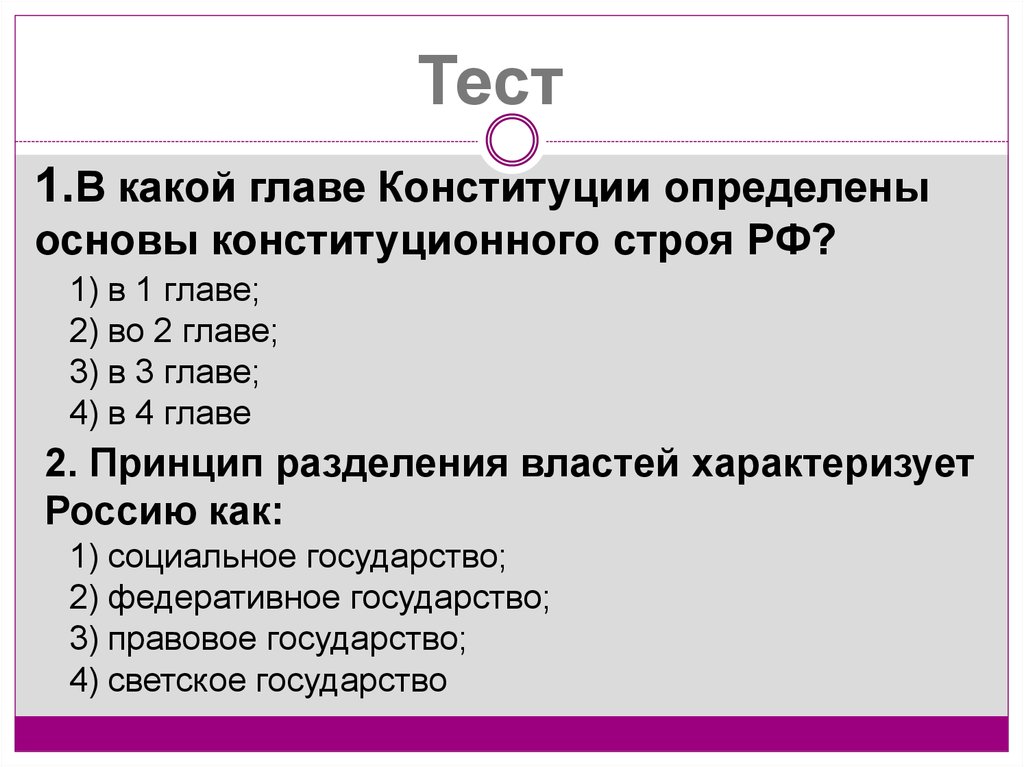 Тест

1.В какой главе Конституции определены основы конституционного строя РФ?

1) в 1 главе;
2) во 2 главе;
3) в 3 главе;
4) в 4 главе

2. Принцип разделения властей характеризует Россию как:

1) социальное государство;
2) федеративное государство;
3) правовое государство;
4) светское государство